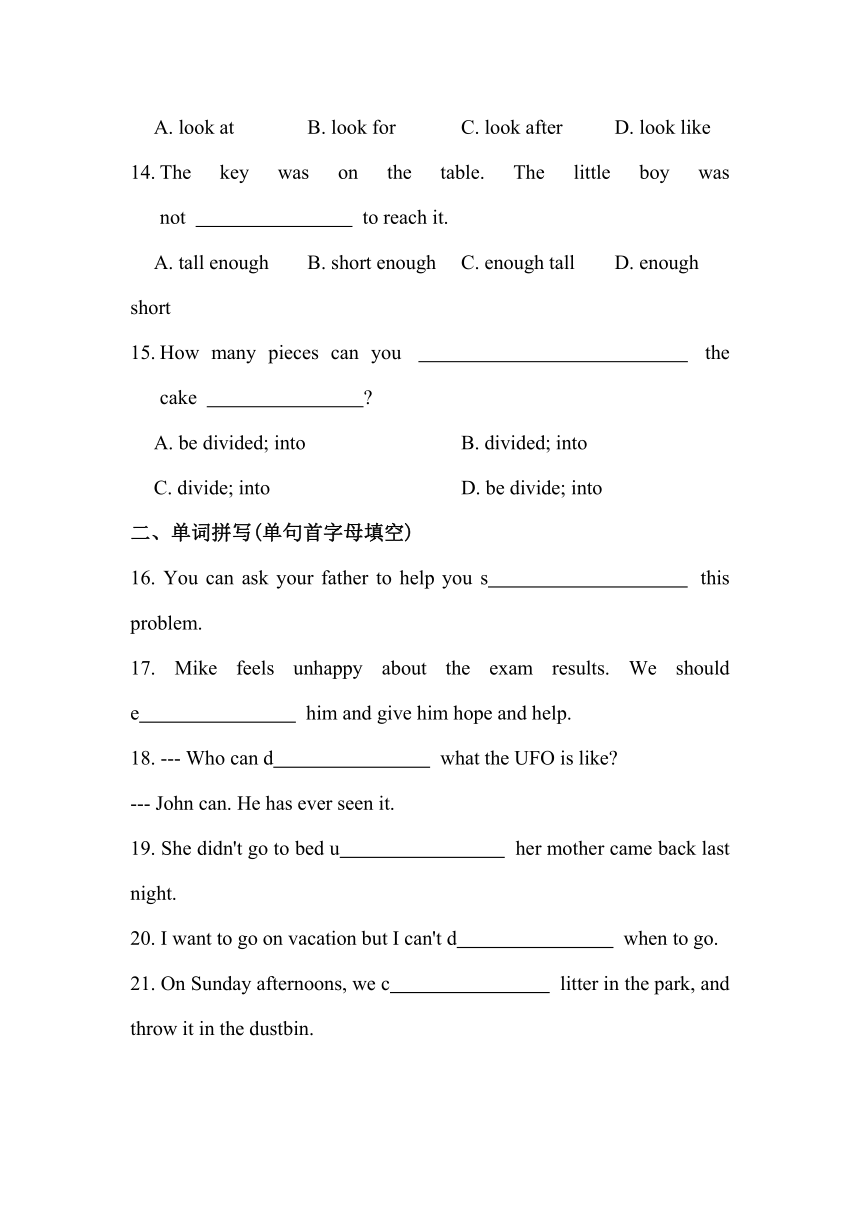 A. look at B. look for C. look after D. look like

14. The key was on the table. The little boy was not ________________ to reach it.

A. tall enough B. short enough C. enough tall D. enough short

15. How many pieces can you ____________________________ the cake ________________?

A. be divided; into B. divided; into

C. divide; into D. be divide; into

二、单词拼写(单句首字母填空)

16. You can ask your father to help you s____________________ this problem.

17. Mike feels unhappy about the exam results. We should e________________ him and give him hope and help.

18. --- Who can d________________ what the UFO is like?

--- John can. He has ever seen it.

19. She didn't go to bed u________________ her mother came back last night.

20. I want to go on vacation but I can't d________________ when to go.

21. On Sunday afternoons, we c________________ litter in the park, and throw it in the dustbin.